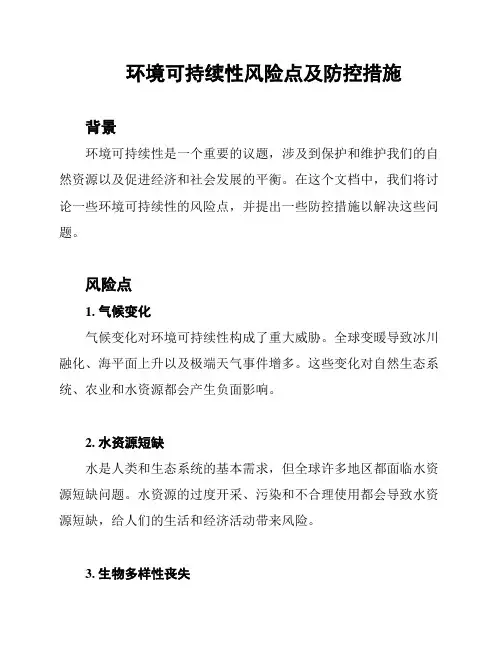 环境可持续性风险点及防控措施

背景

环境可持续性是一个重要的议题，涉及到保护和维护我们的自然资源以及促进经济和社会发展的平衡。在这个文档中，我们将讨论一些环境可持续性的风险点，并提出一些防控措施以解决这些问题。

风险点

1. 气候变化

气候变化对环境可持续性构成了重大威胁。全球变暖导致冰川融化、海平面上升以及极端天气事件增多。这些变化对自然生态系统、农业和水资源都会产生负面影响。

2. 水资源短缺

水是人类和生态系统的基本需求，但全球许多地区都面临水资源短缺问题。水资源的过度开采、污染和不合理使用都会导致水资源短缺，给人们的生活和经济活动带来风险。

3. 生物多样性丧失